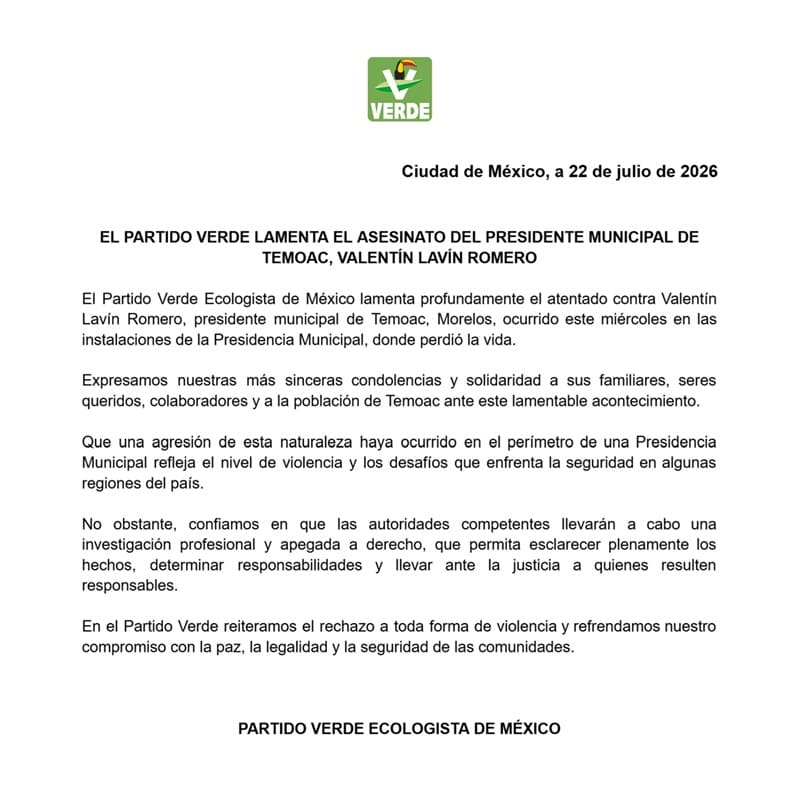 VERDE

Ciudad de México, a 22 de julio de 2026

EL PARTIDO VERDE LAMENTA EL ASESINATO DEL PRESIDENTE MUNICIPAL DE TEMOAC, VALENTÍN LAVÍN ROMERO

El Partido Verde Ecologista de México lamenta profundamente el atentado contra Valentín Lavín Romero, presidente municipal de Temoac, Morelos, ocurrido este miércoles en las instalaciones de la Presidencia Municipal, donde perdió la vida.

Expresamos nuestras más sinceras condolencias y solidaridad a sus familiares, seres queridos, colaboradores y a la población de Temoac ante este lamentable acontecimiento.

Que una agresión de esta naturaleza haya ocurrido en el perímetro de una Presidencia Municipal refleja el nivel de violencia y los desafíos que enfrenta la seguridad en algunas regiones del país.

No obstante, confiamos en que las autoridades competentes llevarán a cabo una investigación profesional y apegada a derecho, que permita esclarecer plenamente los hechos, determinar responsabilidades y llevar ante la justicia a quienes resulten responsables.

En el Partido Verde reiteramos el rechazo a toda forma de violencia y refrendamos nuestro compromiso con la paz, la legalidad y la seguridad de las comunidades.

PARTIDO VERDE ECOLOGISTA DE MÉXICO